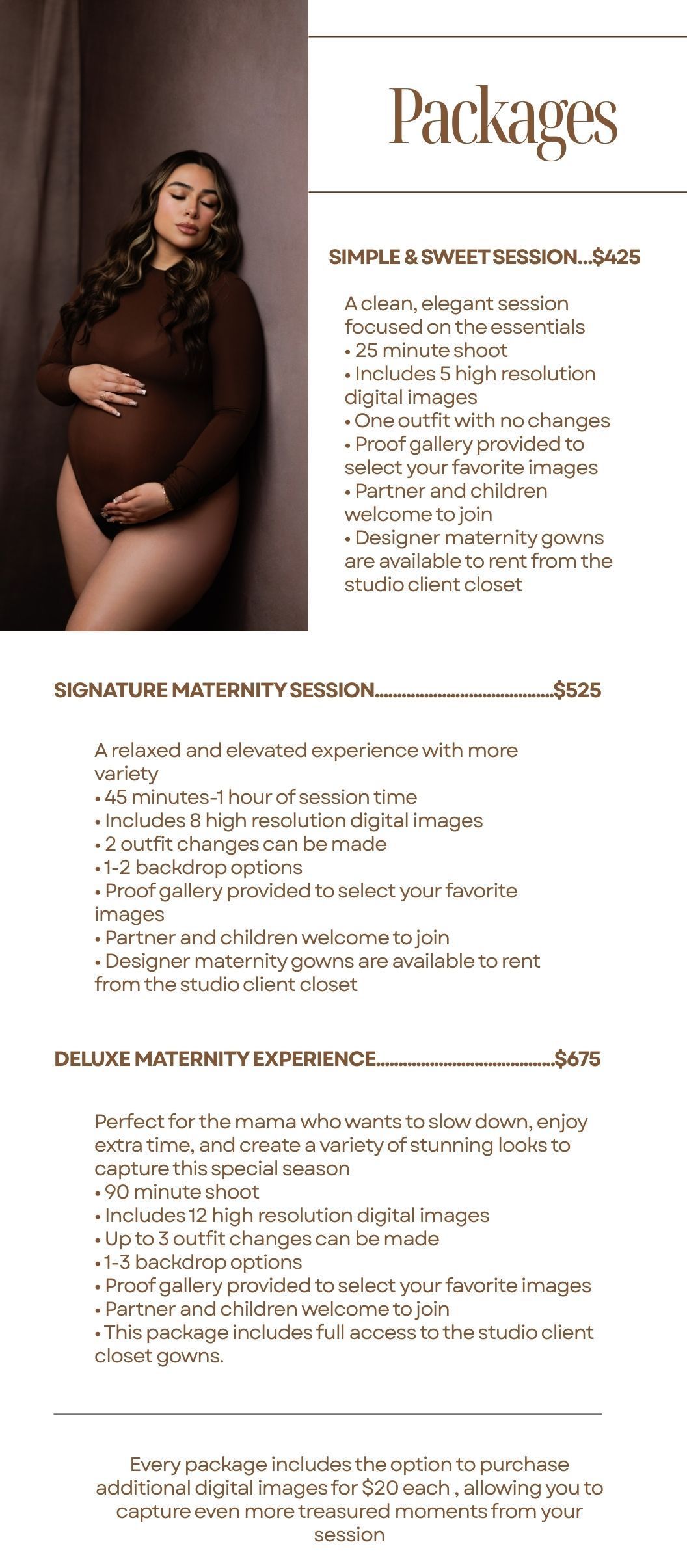 Packages

SIMPLE & SWEET SESSION...$425

A clean, elegant session focused on the essentials
• 25 minute shoot
• Includes 5 high resolution digital images
• One outfit with no changes
• Proof gallery provided to select your favorite images
• Partner and children welcome to join
• Designer maternity gowns are available to rent from the studio client closet

SIGNATURE MATERNITY SESSION $525

A relaxed and elevated experience with more variety
• 45 minutes-1 hour of session time
• Includes 8 high resolution digital images
• 2 outfit changes can be made
• 1-2 backdrop options
• Proof gallery provided to select your favorite images
• Partner and children welcome to join
• Designer maternity gowns are available to rent from the studio client closet

DELUXE MATERNITY EXPERIENCE $675

Perfect for the mama who wants to slow down, enjoy extra time, and create a variety of stunning looks to capture this special season
• 90 minute shoot
• Includes 12 high resolution digital images
• Up to 3 outfit changes can be made
• 1-3 backdrop options
• Proof gallery provided to select your favorite images
• Partner and children welcome to join
• This package includes full access to the studio client closet gowns.

Every package includes the option to purchase additional digital images for $20 each , allowing you to capture even more treasured moments from your session